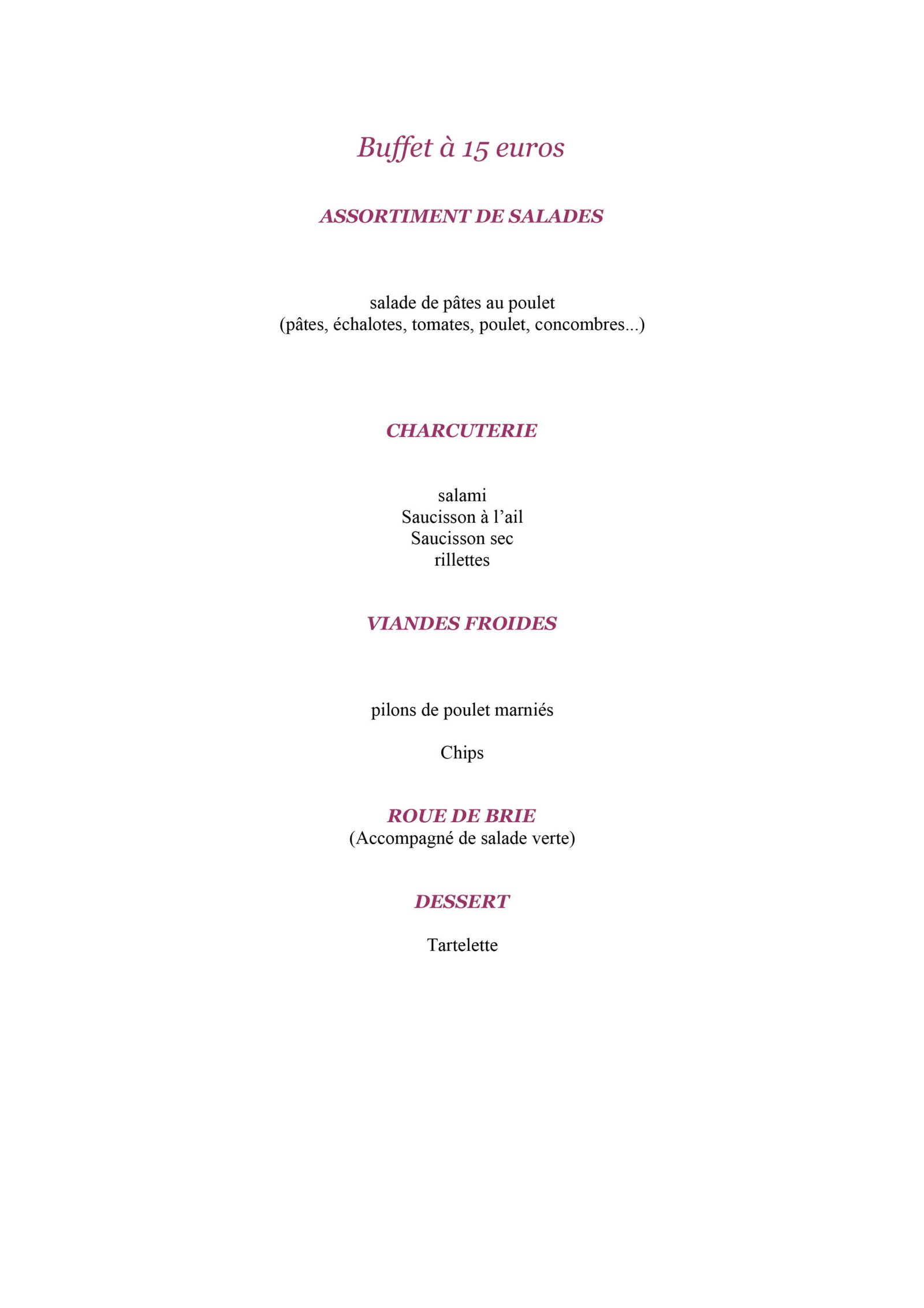 Buffet à 15 euros

ASSORTIMENT DE SALADES

salade de pâtes au poulet
(pâtes, échalotes, tomates, poulet, concombres...)

CHARCUTERIE

salami
Saucisson à l'ail
Saucisson sec
rillettes

VIANDES FROIDES

pilons de poulet marniés

Chips

ROUE DE BRIE
(Accompagné de salade verte)

DESSERT

Tartelette